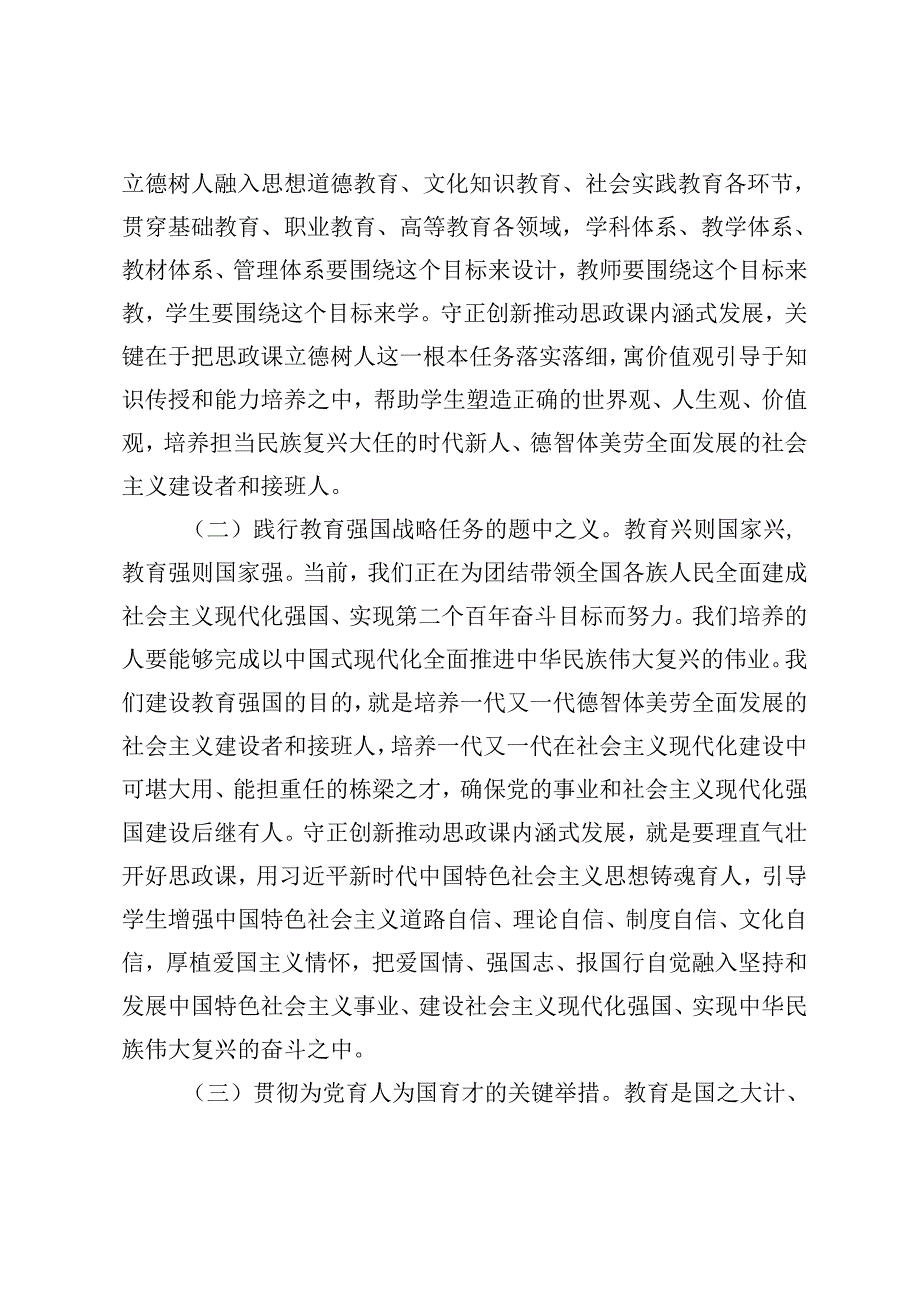 立德树人融入思想道德教育、文化知识教育、社会实践教育各环节，贯穿基础教育、职业教育、高等教育各领域，学科体系、教学体系、教材体系、管理体系要围绕这个目标来设计，教师要围绕这个目标来教，学生要围绕这个目标来学。守正创新推动思政课内涵式发展，关键在于把思政课立德树人这一根本任务落实落细，寓价值观引导于知识传授和能力培养之中，帮助学生塑造正确的世界观、人生观、价值观，培养担当民族复兴大任的时代新人、德智体美劳全面发展的社会主义建设者和接班人。

（二）践行教育强国战略任务的题中之义。教育兴则国家兴，教育强则国家强。当前，我们正在为团结带领全国各族人民全面建成社会主义现代化强国、实现第二个百年奋斗目标而努力。我们培养的人要能够完成以中国式现代化全面推进中华民族伟大复兴的伟业。我们建设教育强国的目的，就是培养一代又一代德智体美劳全面发展的社会主义建设者和接班人，培养一代又一代在社会主义现代化建设中可堪大用、能担重任的栋梁之才，确保党的事业和社会主义现代化强国建设后继有人。守正创新推动思政课内涵式发展，就是要理直气壮开好思政课，用习近平新时代中国特色社会主义思想铸魂育人，引导学生增强中国特色社会主义道路自信、理论自信、制度自信、文化自信，厚植爱国主义情怀，把爱国情、强国志、报国行自觉融入坚持和发展中国特色社会主义事业、建设社会主义现代化强国、实现中华民族伟大复兴的奋斗之中。

（三）贯彻为党育人为国育才的关键举措。教育是国之大计、